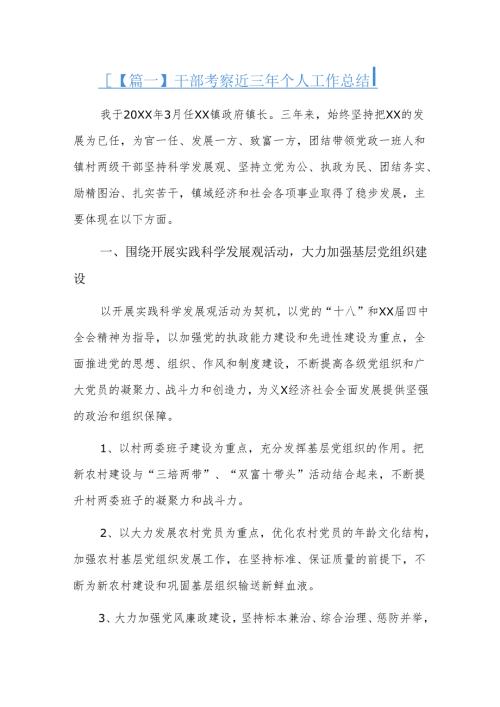 [【篇一】干部考察近三年个人工作总结

我于20XX年3月任XX镇政府镇长。三年来，始终坚持把XX的发展为已任，为官一任、发展一方、致富一方，团结带领党政一班人和镇村两级干部坚持科学发展观、坚持立党为公、执政为民、团结务实、励精图治、扎实苦干，镇域经济和社会各项事业取得了稳步发展，主要体现在以下方面。

一、围绕开展实践科学发展观活动，大力加强基层党组织建设

以开展实践科学发展观活动为契机，以党的“十八”和XX届四中全会精神为指导，以加强党的执政能力建设和先进性建设为重点，全面推进党的思想、组织、作风和制度建设，不断提高各级党组织和广大党员的凝聚力、战斗力和创造力，为义X经济社会全面发展提供坚强的政治和组织保障。

1、以村两委班子建设为重点，充分发挥基层党组织的作用。把新农村建设与“三培两带”、“双富十带头”活动结合起来，不断提升村两委班子的凝聚力和战斗力。

2、以大力发展农村党员为重点，优化农村党员的年龄文化结构，加强农村基层党组织发展工作，在坚持标准、保证质量的前提下，不断为新农村建设和巩固基层组织输送新鲜血液。

3、大力加强党风廉政建设，坚持标本兼治、综合治理、惩防并举，